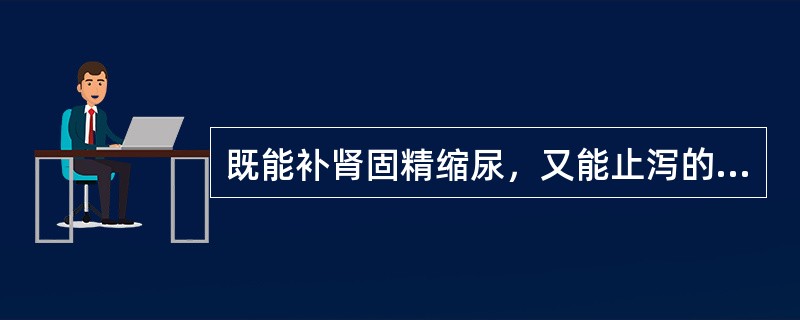 既能补肾固精缩尿，又能止泻的...